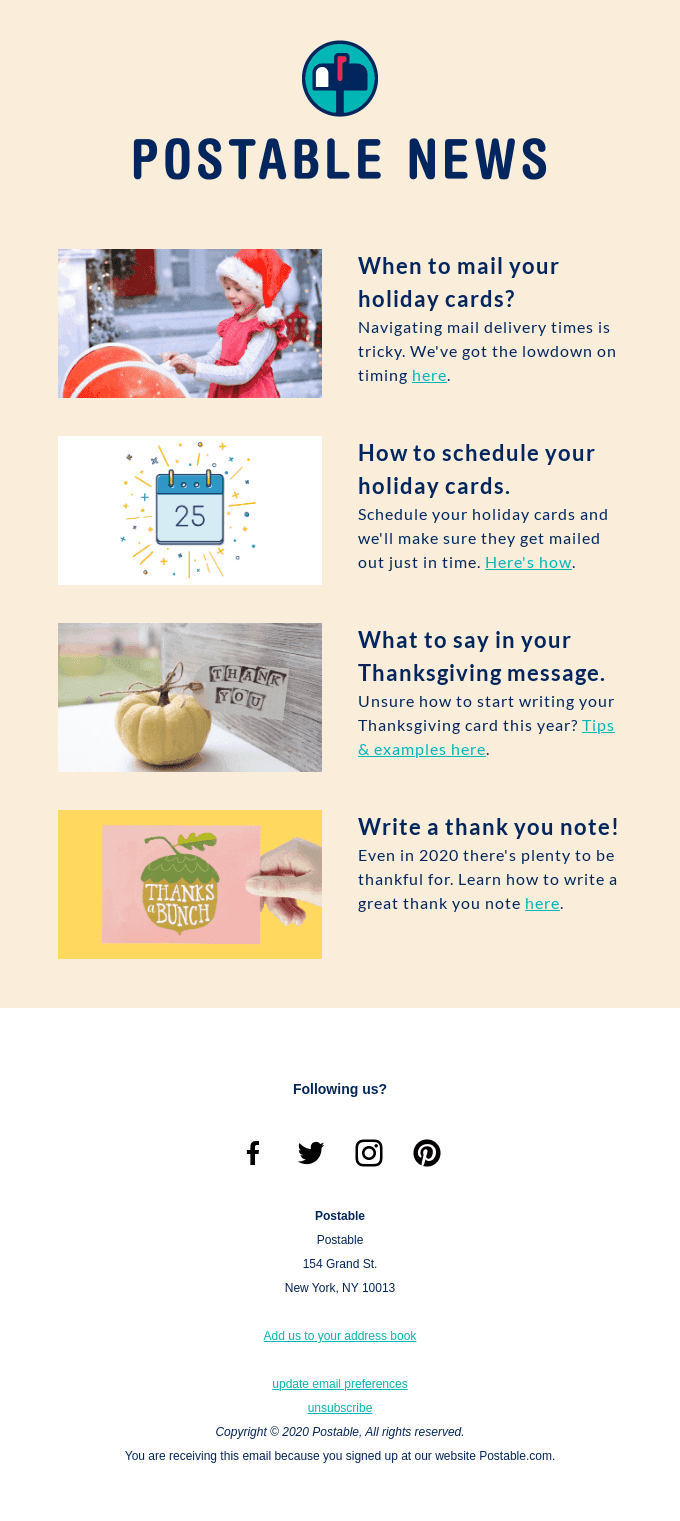 POSTABLE NEWS

When to mail your holiday cards?

Navigating mail delivery times is tricky. We've got the lowdown on timing here.

25

How to schedule your holiday cards.

Schedule your holiday cards and we'll make sure they get mailed out just in time. Here's how.

THANK YOU

What to say in your Thanksgiving message.

Unsure how to start writing your Thanksgiving card this year? Tips & examples here.

THANKS a BUNCH

Write a thank you note!

Even in 2020 there's plenty to be thankful for. Learn how to write a great thank you note here.

Following us?

Postable
Postable
154 Grand St.
New York, NY 10013

Add us to your address book

update email preferences
unsubscribe

Copyright © 2020 Postable, All rights reserved.

You are receiving this email because you signed up at our website Postable.com.